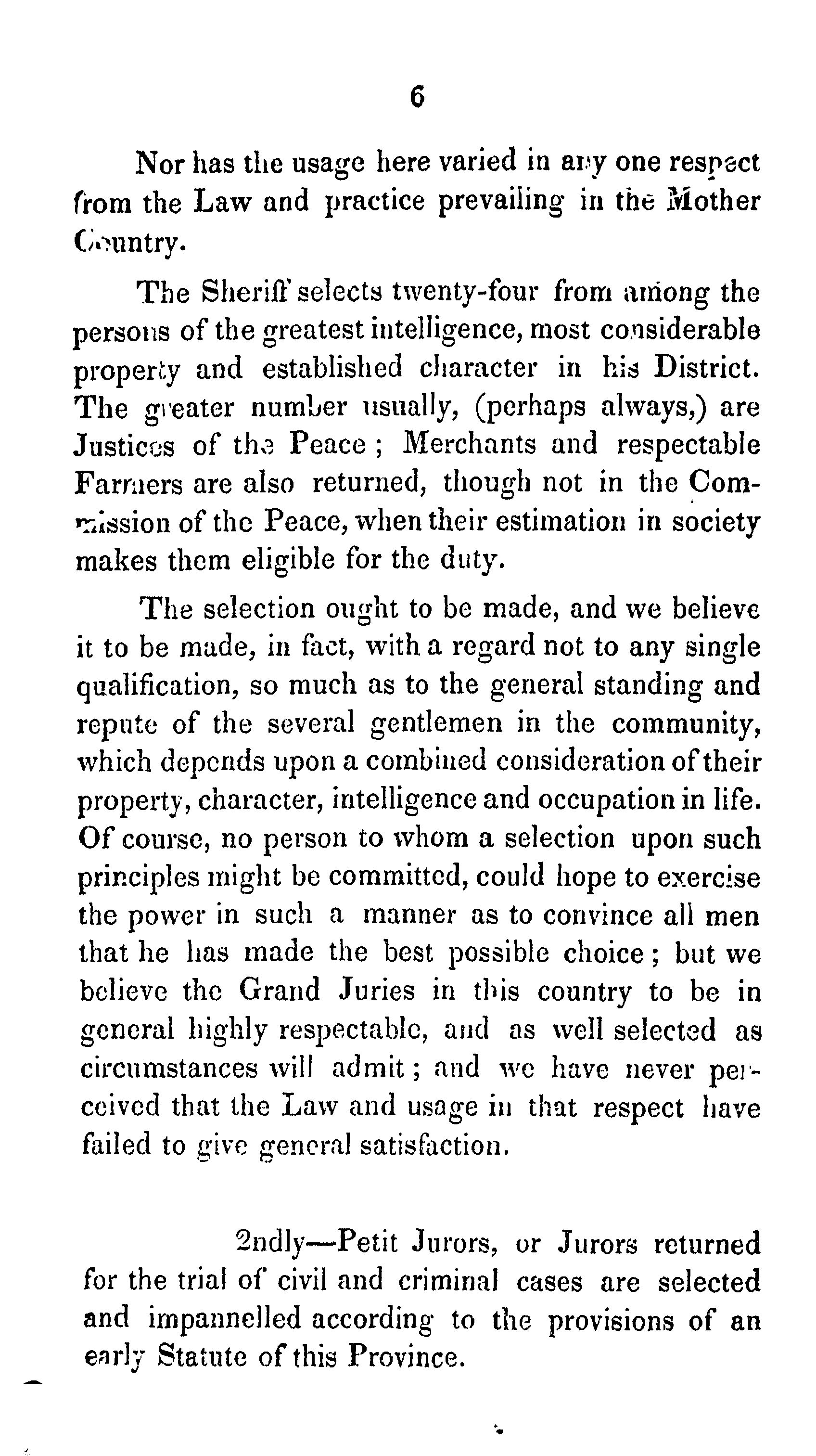 6

Nor has the usage here varied in any one respect from the Law and practice prevailing in the Mother Country.

The Sheriff selects twenty-four from among the persons of the greatest intelligence, most considerable property and established character in his District. The greater number usually, (perhaps always,) are Justices of the Peace; Merchants and respectable Farmers are also returned, though not in the Commission of the Peace, when their estimation in society makes them eligible for the duty.

The selection ought to be made, and we believe it to be made, in fact, with a regard not to any single qualification, so much as to the general standing and repute of the several gentlemen in the community, which depends upon a combined consideration of their property, character, intelligence and occupation in life. Of course, no person to whom a selection upon such principles might be committed, could hope to exercise the power in such a manner as to convince all men that he has made the best possible choice; but we believe the Grand Juries in this country to be in general highly respectable, and as well selected as circumstances will admit; and we have never perceived that the Law and usage in that respect have failed to give general satisfaction.

2ndly—Petit Jurors, or Jurors returned for the trial of civil and criminal cases are selected and impannelled according to the provisions of an early Statute of this Province.